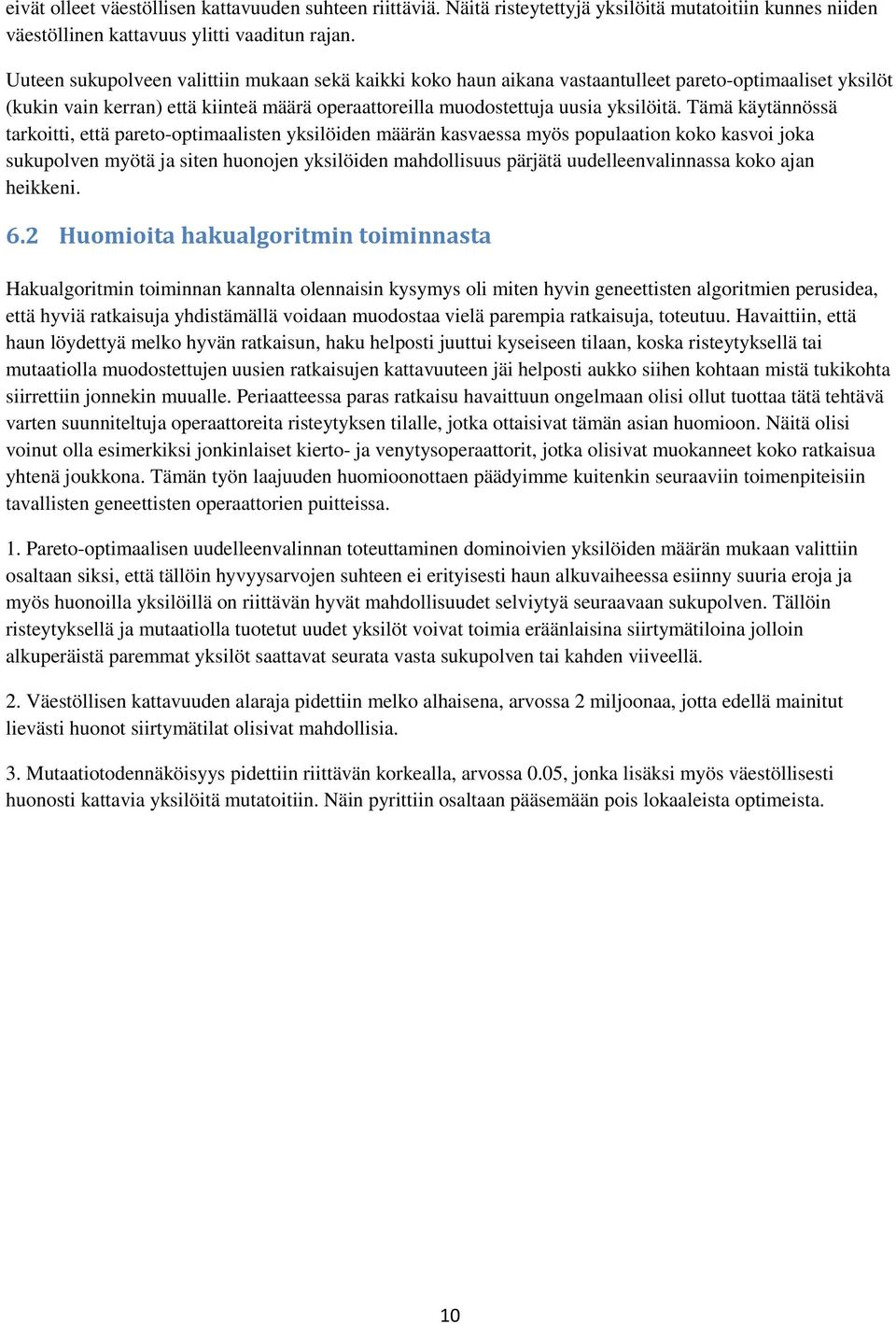 eivät olleet väestöllisen kattavuuden suhteen riittäviä. Näitä risteytettyjä yksilöitä mutatoitiin kunnes niiden väestöllinen kattavuus ylitti vaaditun rajan.

Uuteen sukupolveen valittiin mukaan sekä kaikki koko haun aikana vastaantulleet pareto-optimaaliset yksilöt (kukin vain kerran) että kiinteä määrä operaattoreilla muodostettuja uusia yksilöitä. Tämä käytännössä tarkoitti, että pareto-optimaalisten yksilöiden määrän kasvaessa myös populaation koko kasvoi joka sukupolven myötä ja siten huonojen yksilöiden mahdollisuus pärjätä uudelleenvalinnassa koko ajan heikkeni.

6.2 Huomioita hakualgoritmin toiminnasta

Hakualgoritmin toiminnan kannalta olennaisin kysymys oli miten hyvin geneettisten algoritmien perusidea, että hyviä ratkaisuja yhdistämällä voidaan muodostaa vielä parempia ratkaisuja, toteutuu. Havaittiin, että haun löydettyä melko hyvän ratkaisun, haku helposti juuttui kyseiseen tilaan, koska risteytyksellä tai mutaatiolla muodostettujen uusien ratkaisujen kattavuuteen jäi helposti aukko siihen kohtaan mistä tukikohta siirrettiin jonnekin muualle. Periaatteessa paras ratkaisu havaittuun ongelmaan olisi ollut tuottaa tätä tehtävä varten suunniteltuja operaattoreita risteytyksen tilalle, jotka ottaisivat tämän asian huomioon. Näitä olisi voinut olla esimerkiksi jonkinlaiset kierto- ja venytysoperaattorit, jotka olisivat muokanneet koko ratkaisua yhtenä joukkona. Tämän työn laajuuden huomioonottaen päädyimme kuitenkin seuraaviin toimenpiteisiin tavallisten geneettisten operaattorien puitteissa.

1. Pareto-optimaalisen uudelleenvalinnan toteuttaminen dominoivien yksilöiden määrän mukaan valittiin osaltaan siksi, että tällöin hyvyysarvojen suhteen ei erityisesti haun alkuvaiheessa esiinny suuria eroja ja myös huonoilla yksilöillä on riittävän hyvät mahdollisuudet selviytyä seuraavaan sukupolven. Tällöin risteytyksellä ja mutaatiolla tuotetut uudet yksilöt voivat toimia eräänlaisina siirtymätiloina jolloin alkuperäistä paremmat yksilöt saattavat seurata vasta sukupolven tai kahden viiveellä.

2. Väestöllisen kattavuuden alaraja pidettiin melko alhaisena, arvossa 2 miljoonaa, jotta edellä mainitut lievästi huonot siirtymätilat olisivat mahdollisia.

3. Mutaatiotodennäköisyys pidettiin riittävän korkealla, arvossa 0.05, jonka lisäksi myös väestöllisesti huonosti kattavia yksilöitä mutatoitiin. Näin pyrittiin osaltaan pääsemään pois lokaaleista optimeista.

10